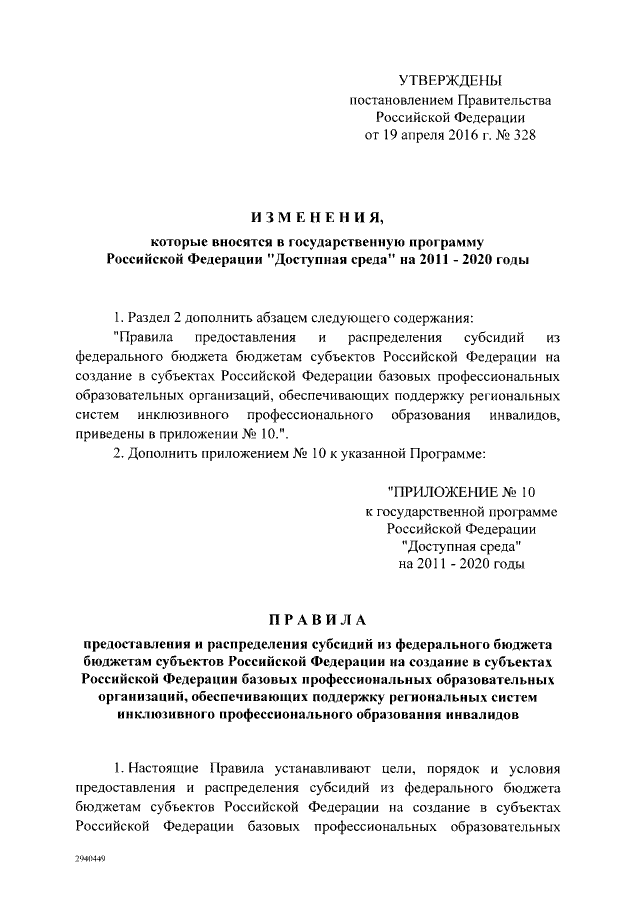 УТВЕРЖДЕНЫ
постановлением Правительства
Российской Федерации
от 19 апреля 2016 г. № 328

ИЗМЕНЕНИЯ,
которые вносятся в государственную программу
Российской Федерации "Доступная среда" на 2011 - 2020 годы

1. Раздел 2 дополнить абзацем следующего содержания:

"Правила предоставления и распределения субсидий из федерального бюджета бюджетам субъектов Российской Федерации на создание в субъектах Российской Федерации базовых профессиональных образовательных организаций, обеспечивающих поддержку региональных систем инклюзивного профессионального образования инвалидов, приведены в приложении № 10.".

2. Дополнить приложением № 10 к указанной Программе:

"ПРИЛОЖЕНИЕ № 10
к государственной программе
Российской Федерации
"Доступная среда"
на 2011 - 2020 годы

ПРАВИЛА
предоставления и распределения субсидий из федерального бюджета бюджетам субъектов Российской Федерации на создание в субъектах Российской Федерации базовых профессиональных образовательных организаций, обеспечивающих поддержку региональных систем инклюзивного профессионального образования инвалидов

1. Настоящие Правила устанавливают цели, порядок и условия предоставления и распределения субсидий из федерального бюджета бюджетам субъектов Российской Федерации на создание в субъектах Российской Федерации базовых профессиональных образовательных

2940449